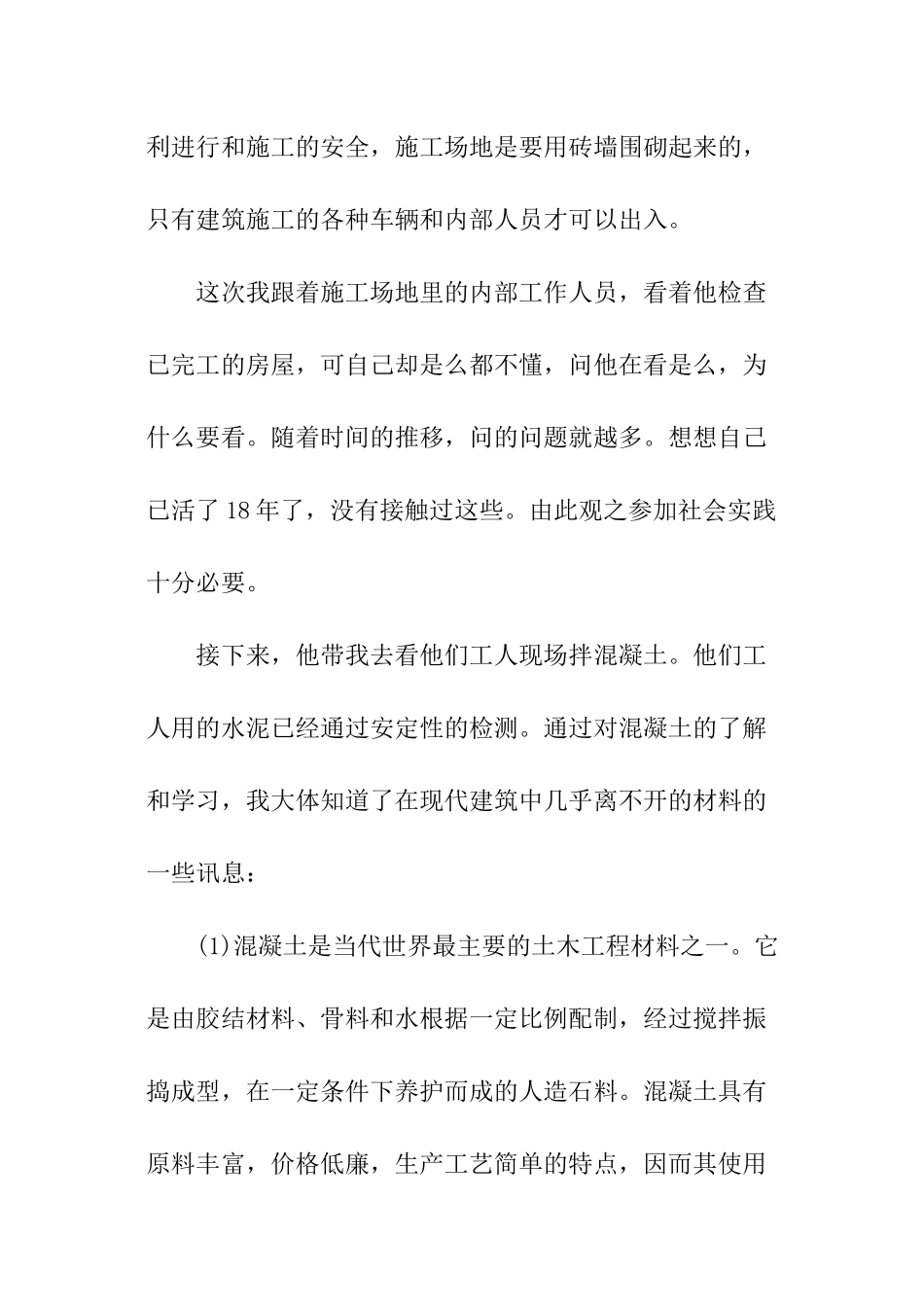 利进行和施工的安全，施工场地是要用砖墙围砌起来的，只有建筑施工的各种车辆和内部人员才可以出入。

这次我跟着施工场地里的内部工作人员，看着他检查已完工的房屋，可自己却是么都不懂，问他在看是么，为什么要看。随着时间的推移，问的问题就越多。想想自己已活了18年了，没有接触过这些。由此观之参加社会实践十分必要。

接下来，他带我去看他们工人现场拌混凝土。他们工人用的水泥已经通过安定性的检测。通过对混凝土的了解和学习，我大体知道了在现代建筑中几乎离不开的材料的一些讯息：

(1)混凝土是当代世界最主要的土木工程材料之一。它是由胶结材料、骨料和水根据一定比例配制，经过搅拌振捣成型，在一定条件下养护而成的人造石料。混凝土具有原料丰富，价格低廉，生产工艺简单的特点，因而其使用